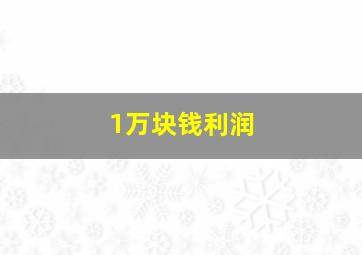 1万块钱利润